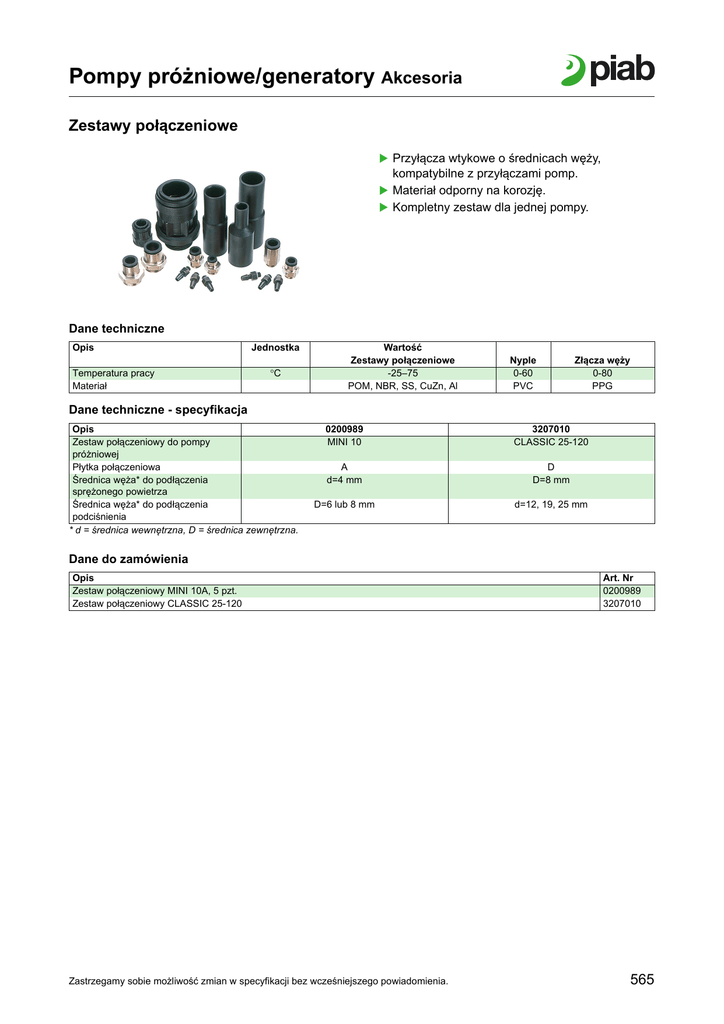 Pompy próżniowe/generatory Akcesoria

piab

Zestawy połączeniowe

▶ Przyłącza wtykowe o średnicach węży, kompatybilne z przyłączami pomp.
▶ Materiał odporny na korozję.
▶ Kompletny zestaw dla jednej pompy.

Dane techniczne

| Opis | Jednostka | Wartość Zestawy połączeniowe | Nyple | Złącza węży |
|---|---|---|---|---|
| Temperatura pracy | °C | -25–75 | 0-60 | 0-80 |
| Materiał | | POM, NBR, SS, CuZn, Al | PVC | PPG |

Dane techniczne - specyfikacja

| Opis | 0200989 | 3207010 |
|---|---|---|
| Zestaw połączeniowy do pompy próżniowej | MINI 10 | CLASSIC 25-120 |
| Płytka połączeniowa | A | D |
| Średnica węża* do podłączenia sprężonego powietrza | d=4 mm | D=8 mm |
| Średnica węża* do podłączenia podciśnienia | D=6 lub 8 mm | d=12, 19, 25 mm |

* d = średnica wewnętrzna, D = średnica zewnętrzna.

Dane do zamówienia

| Opis | Art. Nr |
|---|---|
| Zestaw połączeniowy MINI 10A, 5 pzt. | 0200989 |
| Zestaw połączeniowy CLASSIC 25-120 | 3207010 |

Zastrzegamy sobie możliwość zmian w specyfikacji bez wcześniejszego powiadomienia.

565